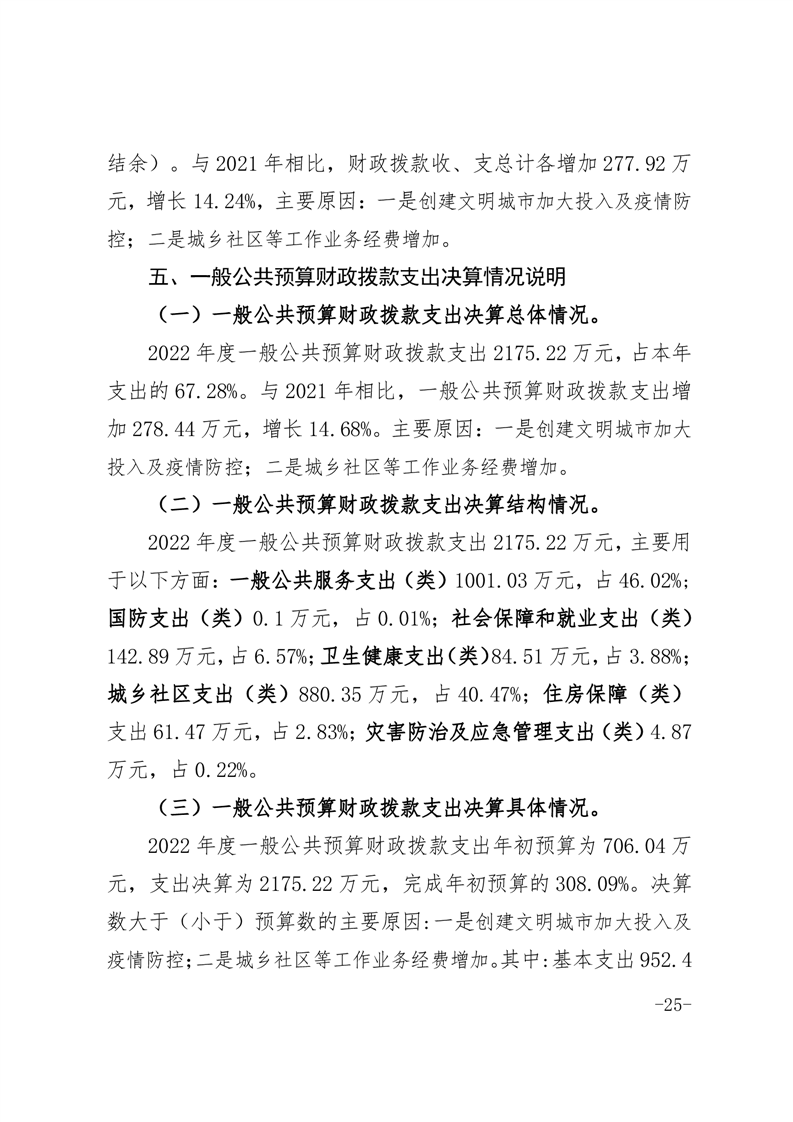 结余）。与 2021 年相比，财政拨款收、支总计各增加 277.92 万元，增长 14.24%，主要原因：一是创建文明城市加大投入及疫情防控；二是城乡社区等工作业务经费增加。

五、一般公共预算财政拨款支出决算情况说明

（一）一般公共预算财政拨款支出决算总体情况。

2022 年度一般公共预算财政拨款支出 2175.22 万元，占本年支出的 67.28%。与 2021 年相比，一般公共预算财政拨款支出增加 278.44 万元，增长 14.68%。主要原因：一是创建文明城市加大投入及疫情防控；二是城乡社区等工作业务经费增加。

（二）一般公共预算财政拨款支出决算结构情况。

2022 年度一般公共预算财政拨款支出 2175.22 万元，主要用于以下方面：一般公共服务支出（类）1001.03 万元，占 46.02%；国防支出（类）0.1 万元，占 0.01%；社会保障和就业支出（类）142.89 万元，占 6.57%；卫生健康支出（类）84.51 万元，占 3.88%；城乡社区支出（类）880.35 万元，占 40.47%；住房保障（类）支出 61.47 万元，占 2.83%；灾害防治及应急管理支出（类）4.87 万元，占 0.22%。

（三）一般公共预算财政拨款支出决算具体情况。

2022 年度一般公共预算财政拨款支出年初预算为 706.04 万元，支出决算为 2175.22 万元，完成年初预算的 308.09%。决算数大于（小于）预算数的主要原因：一是创建文明城市加大投入及疫情防控；二是城乡社区等工作业务经费增加。其中：基本支出 952.4

-25-